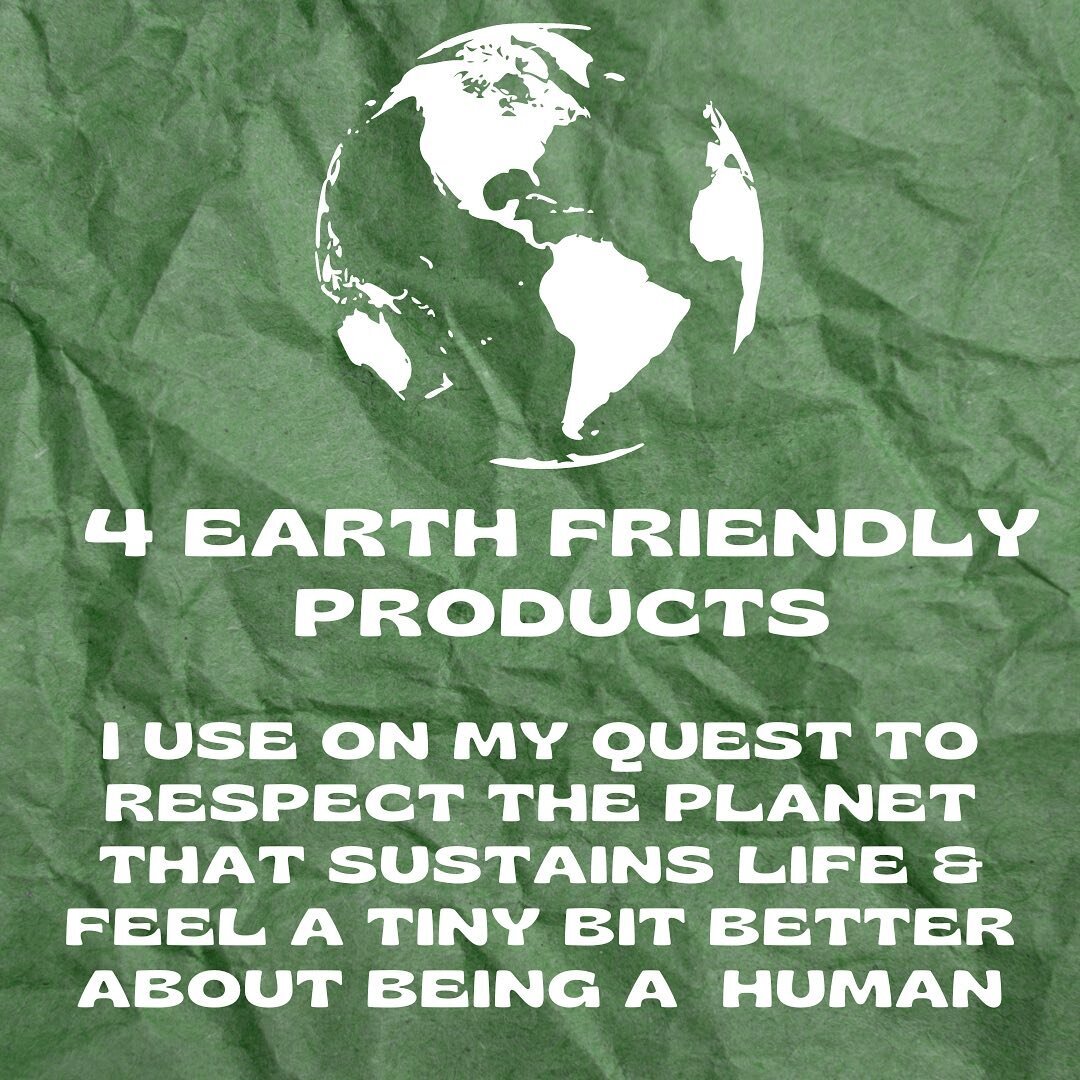 4 EARTH FRIENDLY PRODUCTS

I USE ON MY QUEST TO RESPECT THE PLANET THAT SUSTAINS LIFE & FEEL A TINY BIT BETTER ABOUT BEING A HUMAN